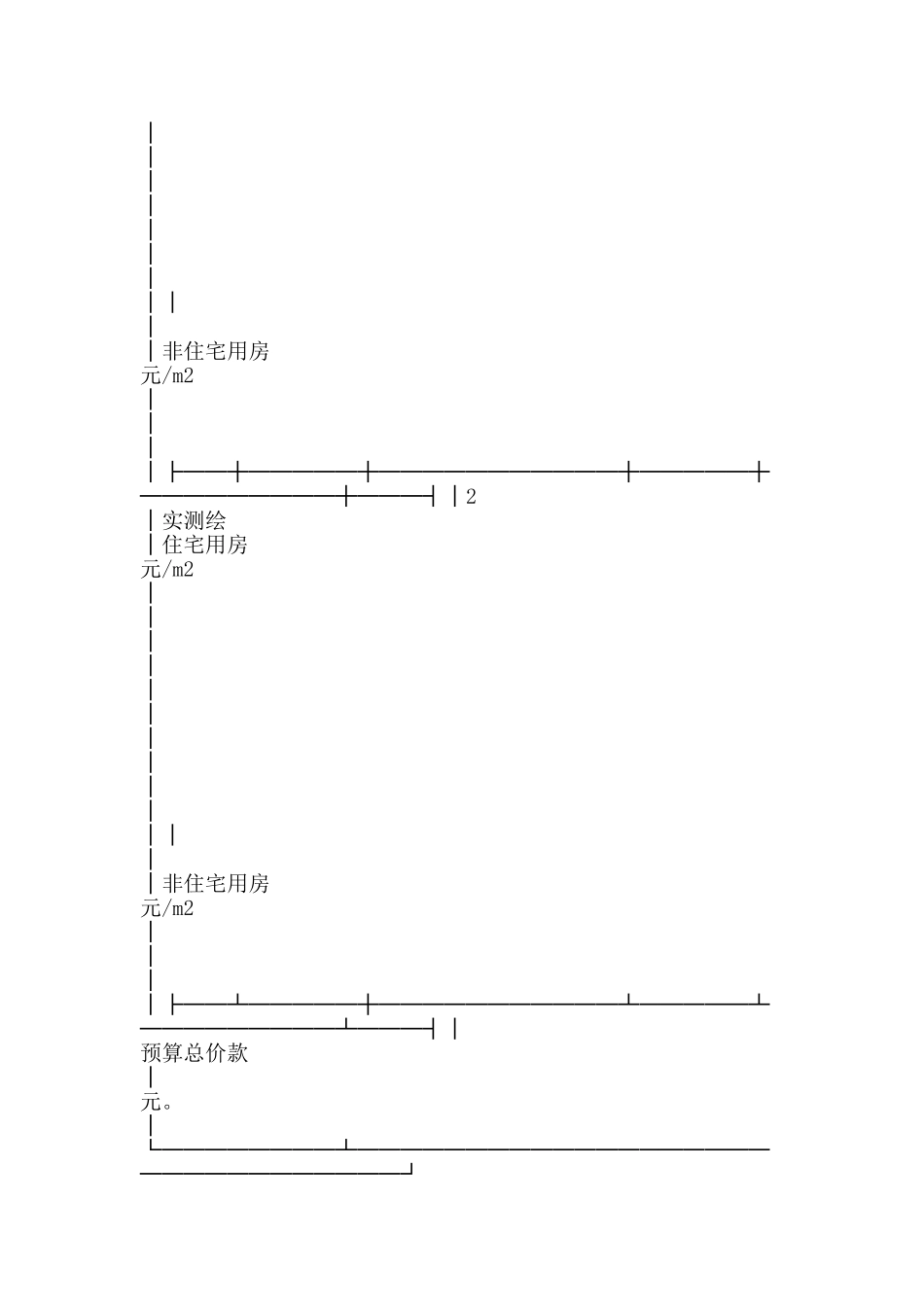 非住宅用房
元/m2

2
实测绘
住宅用房
元/m2

非住宅用房
元/m2

预算总价款

元。